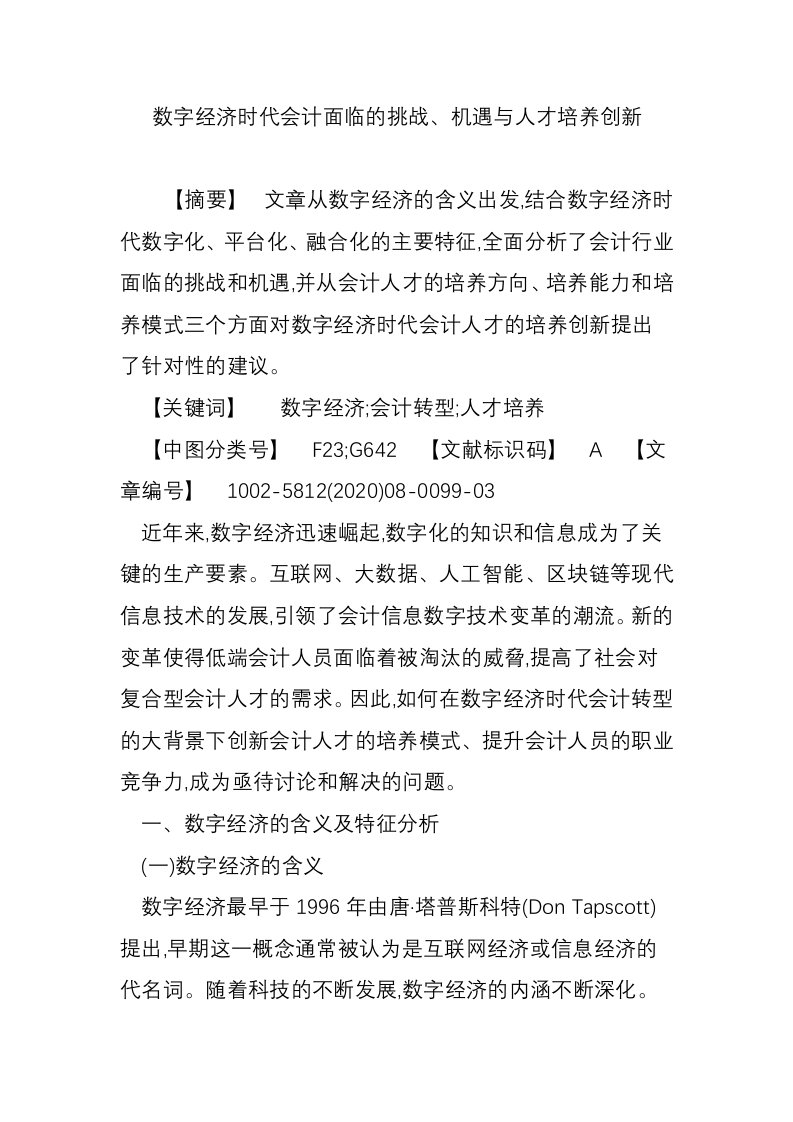 数字经济时代会计面临的挑战、机遇与人才培养创新

【摘要】 文章从数字经济的含义出发,结合数字经济时代数字化、平台化、融合化的主要特征,全面分析了会计行业面临的挑战和机遇,并从会计人才的培养方向、培养能力和培养模式三个方面对数字经济时代会计人才的培养创新提出了针对性的建议。

【关键词】 数字经济;会计转型;人才培养

【中图分类号】 F23;G642 【文献标识码】 A 【文章编号】 1002-5812(2020)08-0099-03

近年来,数字经济迅速崛起,数字化的知识和信息成为了关键的生产要素。互联网、大数据、人工智能、区块链等现代信息技术的发展,引领了会计信息数字技术变革的潮流。新的变革使得低端会计人员面临着被淘汰的威胁,提高了社会对复合型会计人才的需求。因此,如何在数字经济时代会计转型的大背景下创新会计人才的培养模式、提升会计人员的职业竞争力,成为亟待讨论和解决的问题。

一、数字经济的含义及特征分析

(一)数字经济的含义

数字经济最早于 1996 年由唐·塔普斯科特(Don Tapscott)提出,早期这一概念通常被认为是互联网经济或信息经济的代名词。随着科技的不断发展,数字经济的内涵不断深化。